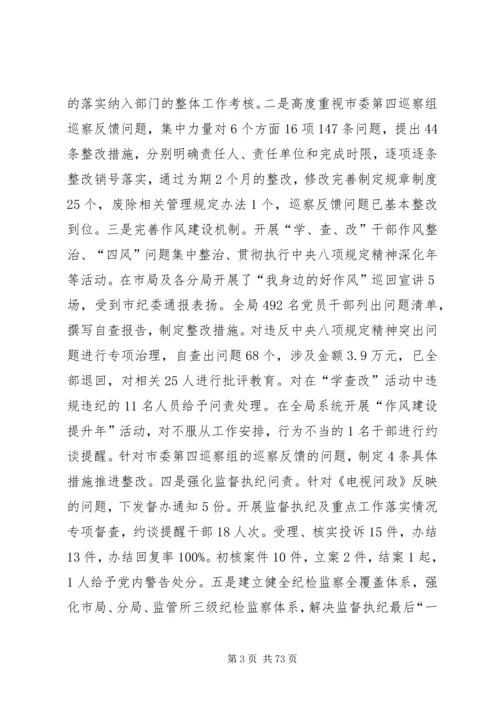 的落实纳入部门的整体工作考核。二是高度重视市委第四巡察组巡察反馈问题，集中力量对6个方面16项147条问题，提出44条整改措施，分别明确责任人、责任单位和完成时限，逐项逐条整改销号落实，通过为期2个月的整改，修改完善制定规章制度25个，废除相关管理规定办法1个，巡察反馈问题已基本整改到位。三是完善作风建设机制。开展“学、查、改”干部作风整治、“四风”问题集中整治、贯彻执行中央八项规定精神深化年等活动。在市局及各分局开展了“我身边的好作风”巡回宣讲5场，受到市纪委通报表扬。全局492名党员干部列出问题清单，撰写自查报告，制定整改措施。对违反中央八项规定精神突出问题进行专项治理，自查出问题68个，涉及金额3.9万元，已全部退回，对相关25人进行批评教育。对在“学查改”活动中违规违纪的11名人员给予问责处理。在全局系统开展“作风建设提升年”活动，对不服从工作安排，行为不当的1名干部进行约谈提醒。针对市委第四巡察组的巡察反馈的问题，制定4条具体措施推进整改。四是强化监督执纪问责。针对《电视问政》反映的问题，下发督办通知5份。开展监督执纪及重点工作落实情况专项督查，约谈提醒干部18人次。受理、核实投诉15件，办结13件，办结回复率100%。初核案件10件，立案2件，结案1起，1人给予党内警告处分。五是建立健全纪检监察全覆盖体系，强化市局、分局、监管所三级纪检监察体系，解决监督执纪最后“一

第3页 共73页